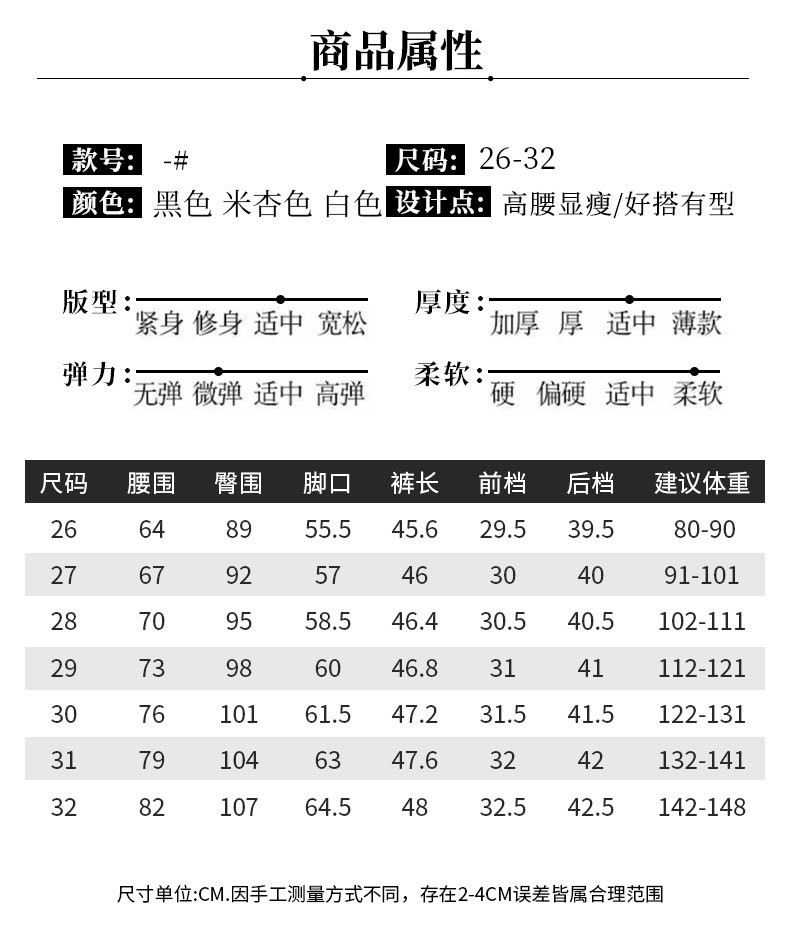 商品属性

款号: -#
尺码: 26-32
颜色: 黑色 米杏色 白色
设计点: 高腰显瘦/好搭有型

版型: 紧身 修身 适中 宽松
厚度: 加厚 厚 适中 薄款
弹力: 无弹 微弹 适中 高弹
柔软: 硬 偏硬 适中 柔软

| 尺码 | 腰围 | 臀围 | 脚口 | 裤长 | 前档 | 后档 | 建议体重 |
|---|---|---|---|---|---|---|---|
| 26 | 64 | 89 | 55.5 | 45.6 | 29.5 | 39.5 | 80-90 |
| 27 | 67 | 92 | 57 | 46 | 30 | 40 | 91-101 |
| 28 | 70 | 95 | 58.5 | 46.4 | 30.5 | 40.5 | 102-111 |
| 29 | 73 | 98 | 60 | 46.8 | 31 | 41 | 112-121 |
| 30 | 76 | 101 | 61.5 | 47.2 | 31.5 | 41.5 | 122-131 |
| 31 | 79 | 104 | 63 | 47.6 | 32 | 42 | 132-141 |
| 32 | 82 | 107 | 64.5 | 48 | 32.5 | 42.5 | 142-148 |

尺寸单位:CM.因手工测量方式不同，存在2-4CM误差皆属合理范围